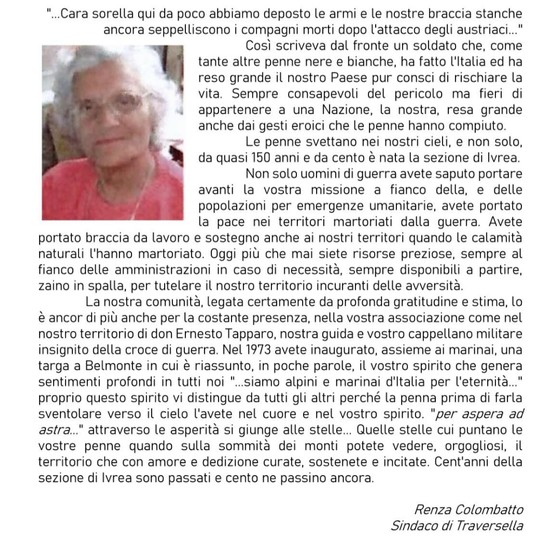 "...Cara sorella qui da poco abbiamo deposto le armi e le nostre braccia stanche ancora seppelliscono i compagni morti dopo l'attacco degli austriaci..."

Così scriveva dal fronte un soldato che, come tante altre penne nere e bianche, ha fatto l'Italia ed ha reso grande il nostro Paese pur consci di rischiare la vita. Sempre consapevoli del pericolo ma fieri di appartenere a una Nazione, la nostra, resa grande anche dai gesti eroici che le penne hanno compiuto.

Le penne svettano nei nostri cieli, e non solo, da quasi 150 anni e da cento è nata la sezione di Ivrea.

Non solo uomini di guerra avete saputo portare avanti la vostra missione a fianco della, e delle popolazioni per emergenze umanitarie, avete portato la pace nei territori martoriati dalla guerra. Avete portato braccia da lavoro e sostegno anche ai nostri territori quando le calamità naturali l'hanno martoriato. Oggi più che mai siete risorse preziose, sempre al fianco delle amministrazioni in caso di necessità, sempre disponibili a partire, zaino in spalla, per tutelare il nostro territorio incuranti delle avversità.

La nostra comunità, legata certamente da profonda gratitudine e stima, lo è ancor di più anche per la costante presenza, nella vostra associazione come nel nostro territorio di don Ernesto Tapparo, nostra guida e vostro cappellano militare insignito della croce di guerra. Nel 1973 avete inaugurato, assieme ai marinai, una targa a Belmonte in cui è riassunto, in poche parole, il vostro spirito che genera sentimenti profondi in tutti noi "...siamo alpini e marinai d'Italia per l'eternità..." proprio questo spirito vi distingue da tutti gli altri perché la penna prima di farla sventolare verso il cielo l'avete nel cuore e nel vostro spirito. "per aspera ad astra..." attraverso le asperità si giunge alle stelle... Quelle stelle cui puntano le vostre penne quando sulla sommità dei monti potete vedere, orgogliosi, il territorio che con amore e dedizione curate, sostenete e incitate. Cent'anni della sezione di Ivrea sono passati e cento ne passino ancora.

Renza Colombatto
Sindaco di Traversella